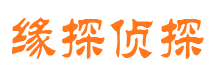 缘探侦探